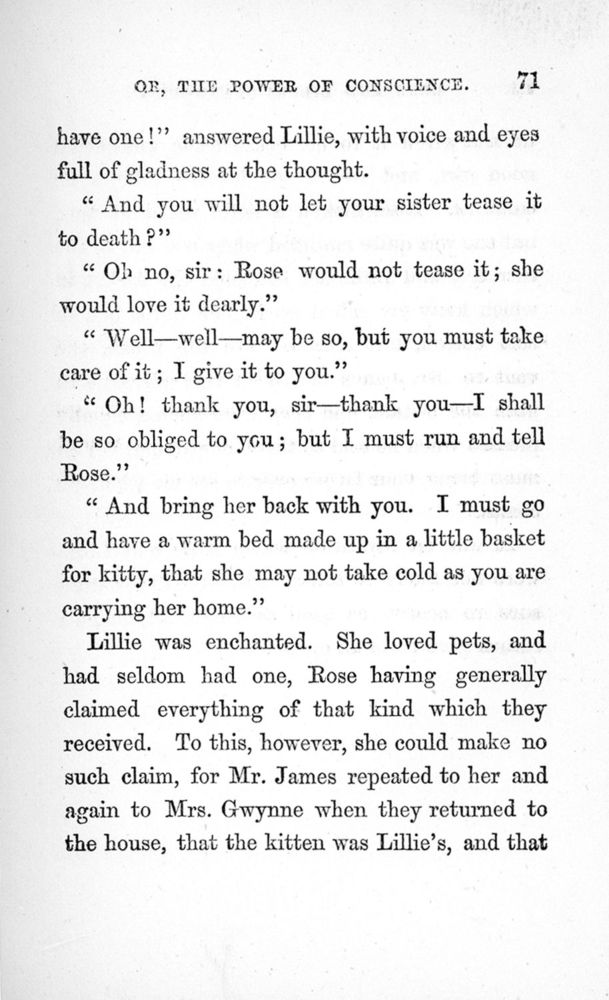 OR, THE POWER OF CONSCIENCE. 71

have one!" answered Lillie, with voice and eyes full of gladness at the thought.

"And you will not let your sister tease it to death?"

"Oh no, sir: Rose would not tease it; she would love it dearly."

"Well—well—may be so, but you must take care of it; I give it to you."

"Oh! thank you, sir—thank you—I shall be so obliged to you; but I must run and tell Rose."

"And bring her back with you. I must go and have a warm bed made up in a little basket for kitty, that she may not take cold as you are carrying her home."

Lillie was enchanted. She loved pets, and had seldom had one, Rose having generally claimed everything of that kind which they received. To this, however, she could make no such claim, for Mr. James repeated to her and again to Mrs. Gwynne when they returned to the house, that the kitten was Lillie's, and that